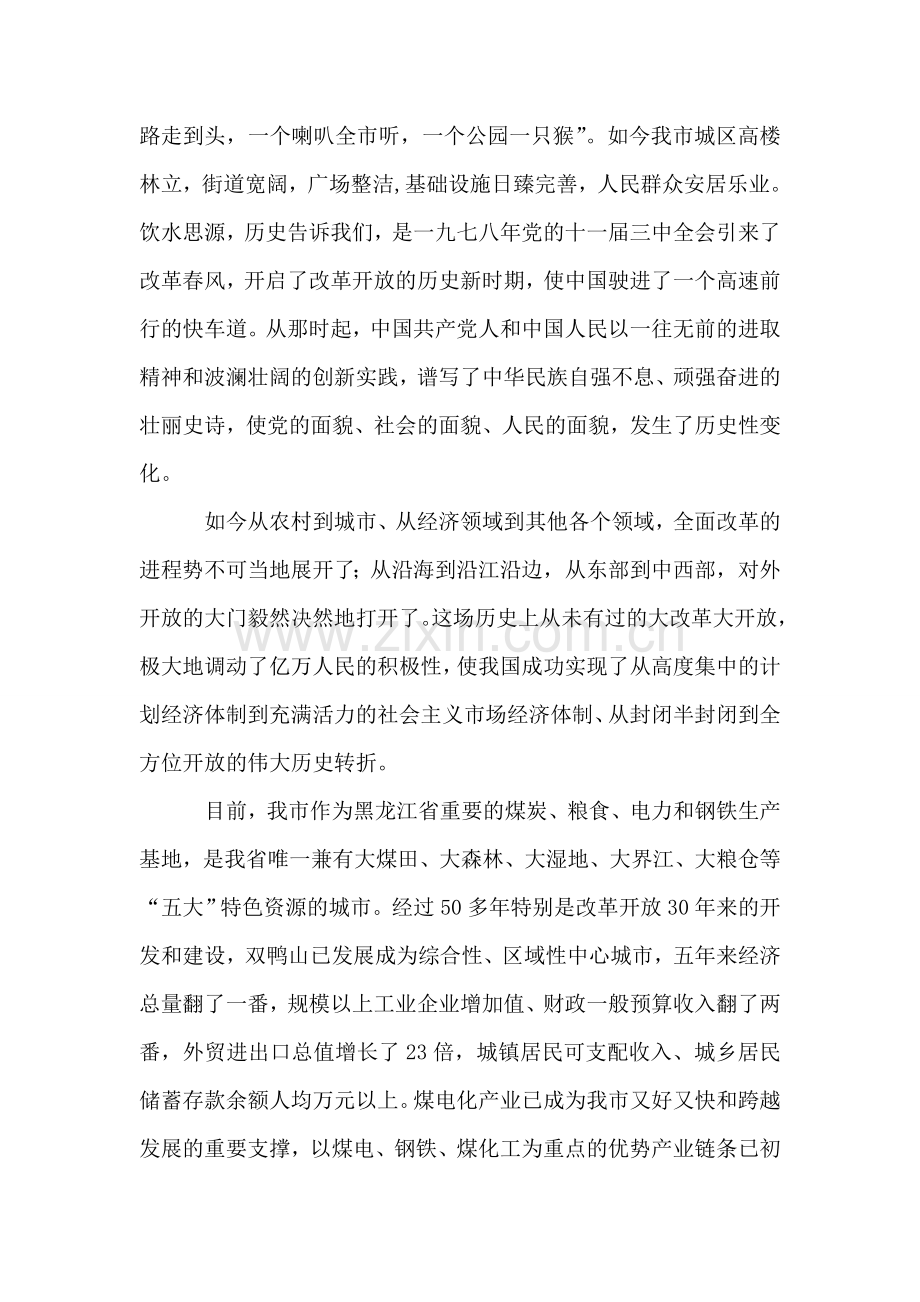 路走到头，一个喇叭全市听，一个公园一只猴”。如今我市城区高楼林立，街道宽阔，广场整洁,基础设施日臻完善，人民群众安居乐业。饮水思源，历史告诉我们，是一九七八年党的十一届三中全会引来了改革春风，开启了改革开放的历史新时期，使中国驶进了一个高速前行的快车道。从那时起，中国共产党人和中国人民以一往无前的进取精神和波澜壮阔的创新实践，谱写了中华民族自强不息、顽强奋进的壮丽史诗，使党的面貌、社会的面貌、人民的面貌，发生了历史性变化。

如今从农村到城市、从经济领域到其他各个领域，全面改革的进程势不可当地展开了；从沿海到沿江沿边，从东部到中西部，对外开放的大门毅然决然地打开了。这场历史上从未有过的大改革大开放，极大地调动了亿万人民的积极性，使我国成功实现了从高度集中的计划经济体制到充满活力的社会主义市场经济体制、从封闭半封闭到全方位开放的伟大历史转折。

目前，我市作为黑龙江省重要的煤炭、粮食、电力和钢铁生产基地，是我省唯一兼有大煤田、大森林、大湿地、大界江、大粮仓等“五大”特色资源的城市。经过50多年特别是改革开放30年来的开发和建设，双鸭山已发展成为综合性、区域性中心城市，五年来经济总量翻了一番，规模以上工业企业增加值、财政一般预算收入翻了两番，外贸进出口总值增长了23倍，城镇居民可支配收入、城乡居民储蓄存款余额人均万元以上。煤电化产业已成为我市又好又快和跨越发展的重要支撑，以煤电、钢铁、煤化工为重点的优势产业链条已初

www.zixin.com.cn